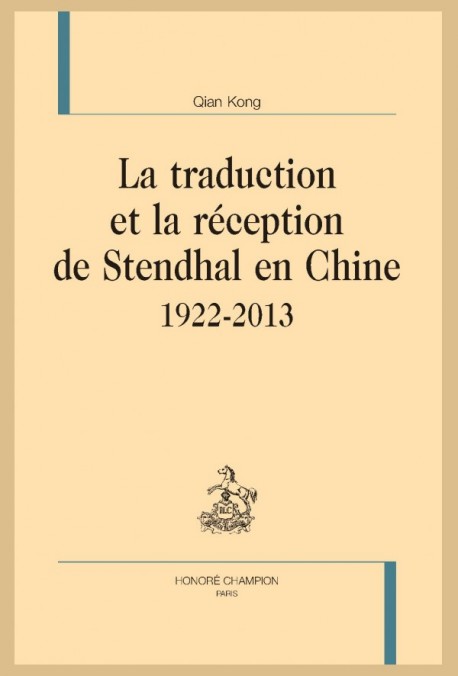 Qian Kong

La traduction et la réception de Stendhal en Chine
1922-2013

HLC

HONORÉ CHAMPION
PARIS